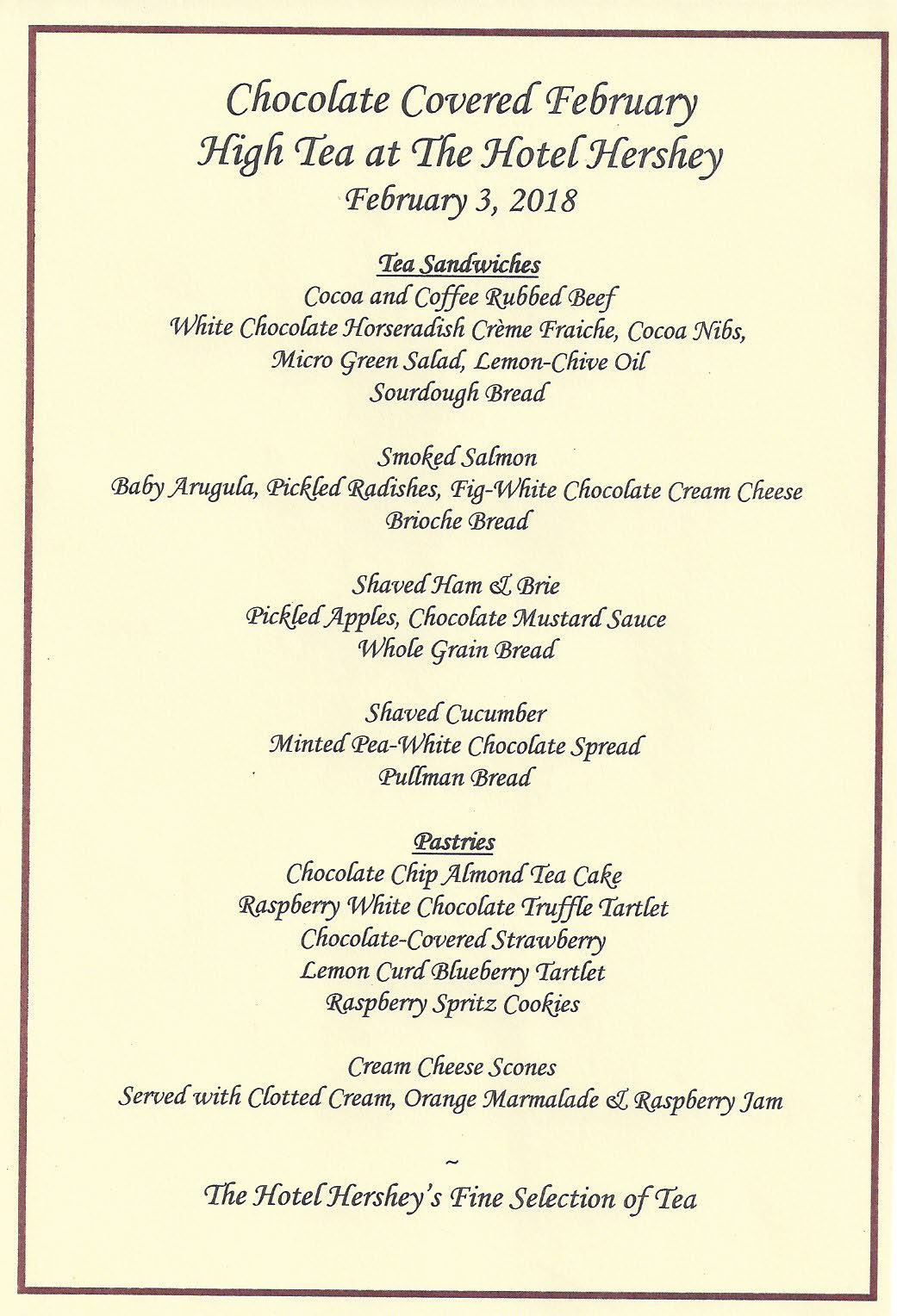 Chocolate Covered February
High Tea at The Hotel Hershey
February 3, 2018

Tea Sandwiches
Cocoa and Coffee Rubbed Beef
White Chocolate Horseradish Crème Fraiche, Cocoa Nibs,
Micro Green Salad, Lemon-Chive Oil
Sourdough Bread

Smoked Salmon
Baby Arugula, Pickled Radishes, Fig-White Chocolate Cream Cheese
Brioche Bread

Shaved Ham & Brie
Pickled Apples, Chocolate Mustard Sauce
Whole Grain Bread

Shaved Cucumber
Minted Pea-White Chocolate Spread
Pullman Bread

Pastries
Chocolate Chip Almond Tea Cake
Raspberry White Chocolate Truffle Tartlet
Chocolate-Covered Strawberry
Lemon Curd Blueberry Tartlet
Raspberry Spritz Cookies

Cream Cheese Scones
Served with Clotted Cream, Orange Marmalade & Raspberry Jam

~

The Hotel Hershey's Fine Selection of Tea